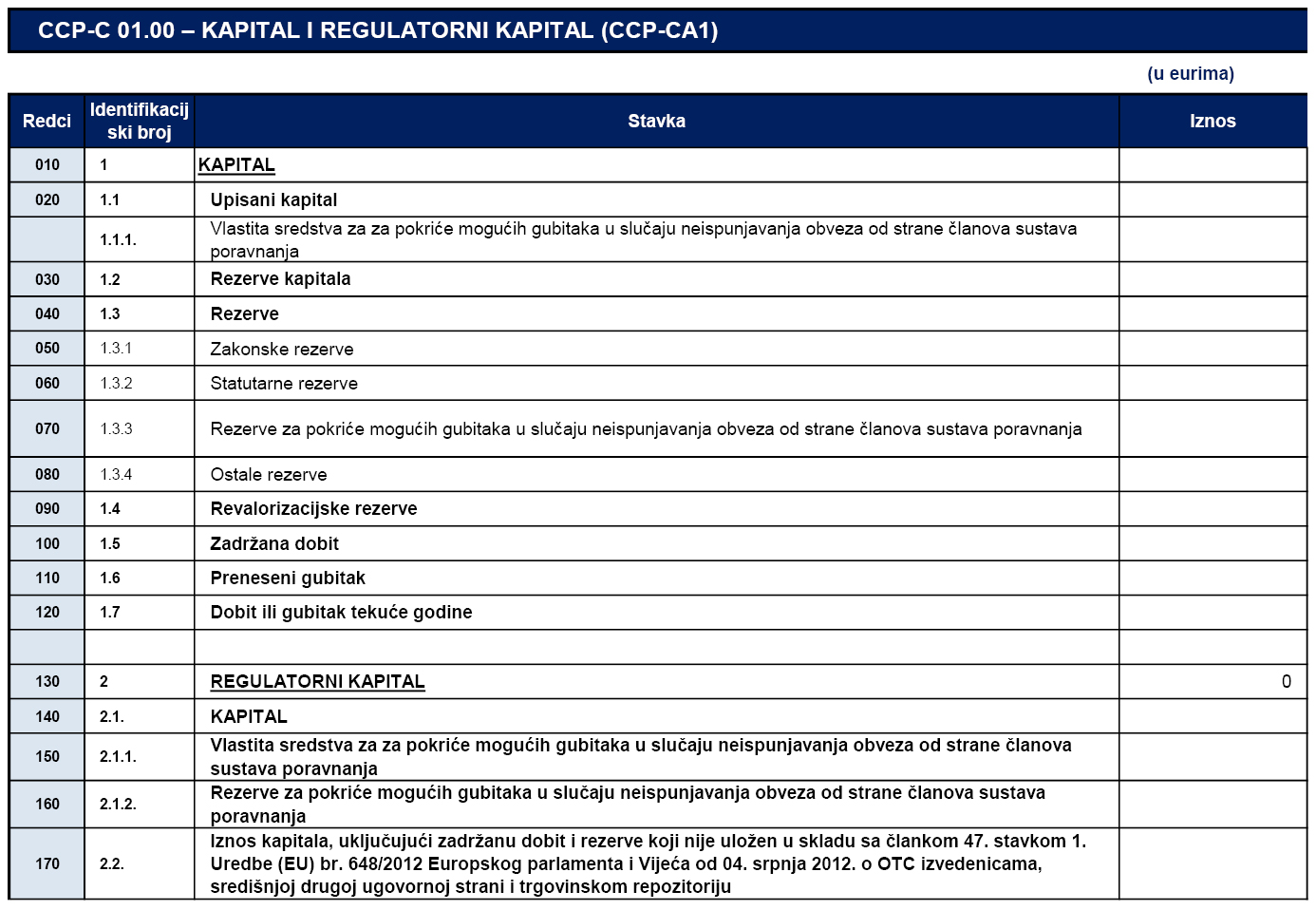 CCP-C 01.00 – KAPITAL I REGULATORNI KAPITAL (CCP-CA1)

(u eurima)

| Redci | Identifikacijski broj | Stavka | Iznos |
|---|---|---|---|
| 010 | 1 | KAPITAL | |
| 020 | 1.1 | Upisani kapital | |
| | 1.1.1. | Vlastita sredstva za za pokriće mogućih gubitaka u slučaju neispunjavanja obveza od strane članova sustava poravnanja | |
| 030 | 1.2 | Rezerve kapitala | |
| 040 | 1.3 | Rezerve | |
| 050 | 1.3.1 | Zakonske rezerve | |
| 060 | 1.3.2 | Statutarne rezerve | |
| 070 | 1.3.3 | Rezerve za pokriće mogućih gubitaka u slučaju neispunjavanja obveza od strane članova sustava poravnanja | |
| 080 | 1.3.4 | Ostale rezerve | |
| 090 | 1.4 | Revalorizacijske rezerve | |
| 100 | 1.5 | Zadržana dobit | |
| 110 | 1.6 | Preneseni gubitak | |
| 120 | 1.7 | Dobit ili gubitak tekuće godine | |
| | | | |
| 130 | 2 | REGULATORNI KAPITAL | 0 |
| 140 | 2.1. | KAPITAL | |
| 150 | 2.1.1. | Vlastita sredstva za za pokriće mogućih gubitaka u slučaju neispunjavanja obveza od strane članova sustava poravnanja | |
| 160 | 2.1.2. | Rezerve za pokriće mogućih gubitaka u slučaju neispunjavanja obveza od strane članova sustava poravnanja | |
| 170 | 2.2. | Iznos kapitala, uključujući zadržanu dobit i rezerve koji nije uložen u skladu sa člankom 47. stavkom 1. Uredbe (EU) br. 648/2012 Europskog parlamenta i Vijeća od 04. srpnja 2012. o OTC izvedenicama, središnjoj drugoj ugovornoj strani i trgovinskom repozitoriju | |